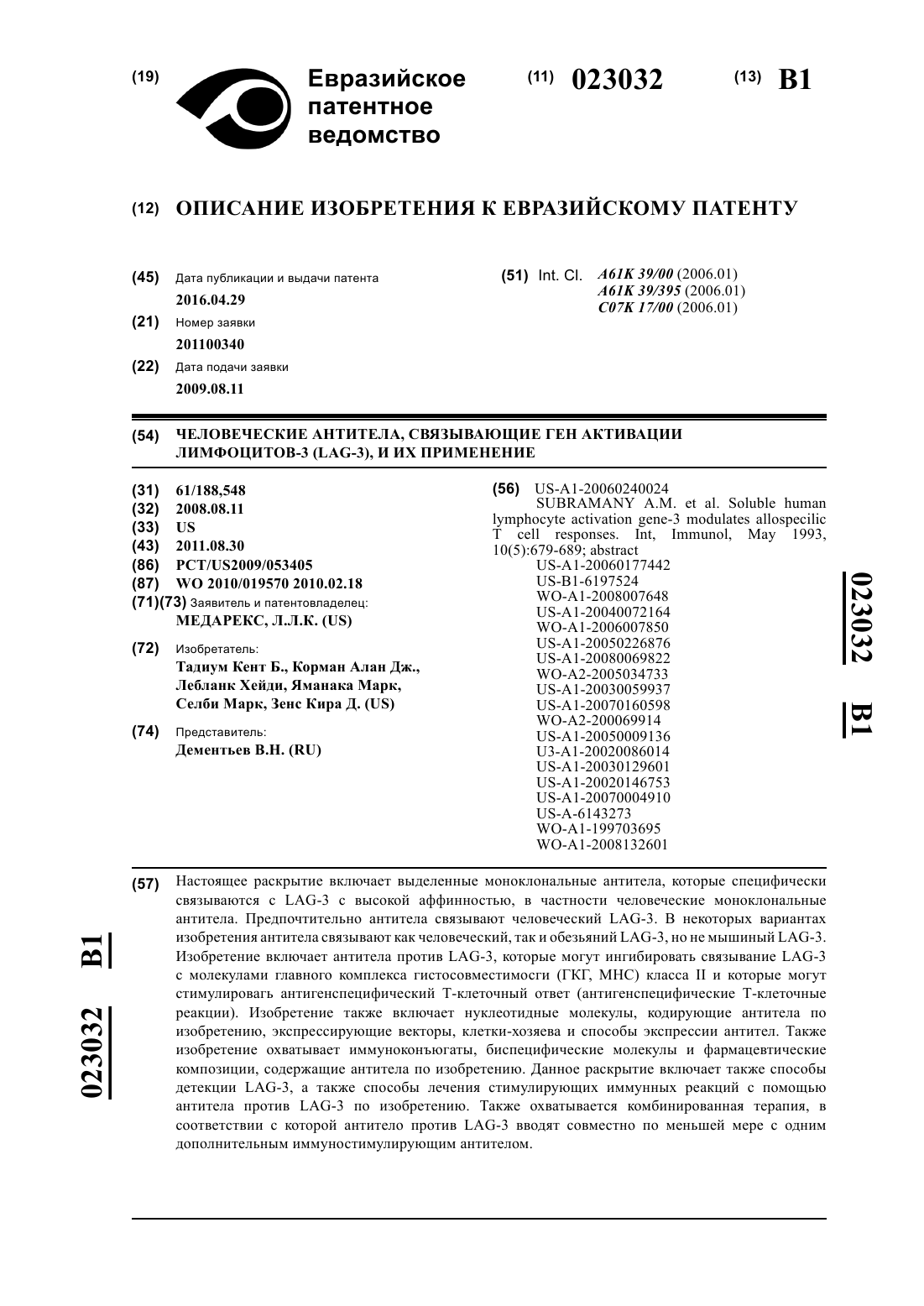 (19) Евразийское патентное ведомство

(11) 023032 (13) B1

(12) ОПИСАНИЕ ИЗОБРЕТЕНИЯ К ЕВРАЗИЙСКОМУ ПАТЕНТУ

(45) Дата публикации и выдачи патента
2016.04.29

(21) Номер заявки
201100340

(22) Дата подачи заявки
2009.08.11

(51) Int. Cl. A61K 39/00 (2006.01)
A61K 39/395 (2006.01)
C07K 17/00 (2006.01)

(54) ЧЕЛОВЕЧЕСКИЕ АНТИТЕЛА, СВЯЗЫВАЮЩИЕ ГЕН АКТИВАЦИИ ЛИМФОЦИТОВ-3 (LAG-3), И ИХ ПРИМЕНЕНИЕ

(31) 61/188,548
(32) 2008.08.11
(33) US
(43) 2011.08.30
(86) PCT/US2009/053405
(87) WO 2010/019570 2010.02.18
(71)(73) Заявитель и патентовладелец:
МЕДАРЕКС, Л.Л.К. (US)

(72) Изобретатель:
Тадиум Кент Б., Корман Алан Дж., Лебланк Хейди, Яманака Марк, Селби Марк, Зенс Кира Д. (US)

(74) Представитель:
Дементьев В.Н. (RU)

(56) US-A1-20060240024
SUBRAMANY A.M. et al. Soluble human lymphocyte activation gene-3 modulates allospecilic T cell responses. Int, Immunol, May 1993, 10(5):679-689; abstract
US-A1-20060177442
US-B1-6197524
WO-A1-2008007648
US-A1-20040072164
WO-A1-2006007850
US-A1-20050226876
US-A1-20080069822
WO-A2-2005034733
US-A1-20030059937
US-A1-20070160598
WO-A2-200069914
US-A1-20050009136
U3-A1-20020086014
US-A1-20030129601
US-A1-20020146753
US-A1-20070004910
US-A-6143273
WO-A1-199703695
WO-A1-2008132601

023032 B1

(57) Настоящее раскрытие включает выделенные моноклональные антитела, которые специфически связываются с LAG-3 с высокой аффинностью, в частности человеческие моноклональные антитела. Предпочтительно антитела связывают человеческий LAG-3. В некоторых вариантах изобретения антитела связывают как человеческий, так и обезьяний LAG-3, но не мышиный LAG-3. Изобретение включает антитела против LAG-3, которые могут ингибировать связывание LAG-3 с молекулами главного комплекса гистосовместимосги (ГКГ, МНС) класса II и которые могут стимулировагь антигенспецифический Т-клеточный ответ (антигенспецифические Т-клеточные реакции). Изобретение также включает нуклеотидные молекулы, кодирующие антитела по изобретению, экспрессирующие векторы, клетки-хозяева и способы экспрессии антител. Также изобретение охватывает иммуноконъюгаты, биспецифические молекулы и фармацевтические композиции, содержащие антитела по изобретению. Данное раскрытие включает также способы детекции LAG-3, а также способы лечения стимулирующих иммунных реакций с помощью антитела против LAG-3 по изобретению. Также охватывается комбинированная терапия, в соответствии с которой антитело против LAG-3 вводят совместно по меньшей мере с одним дополнительным иммуностимулирующим антителом.

023032 B1